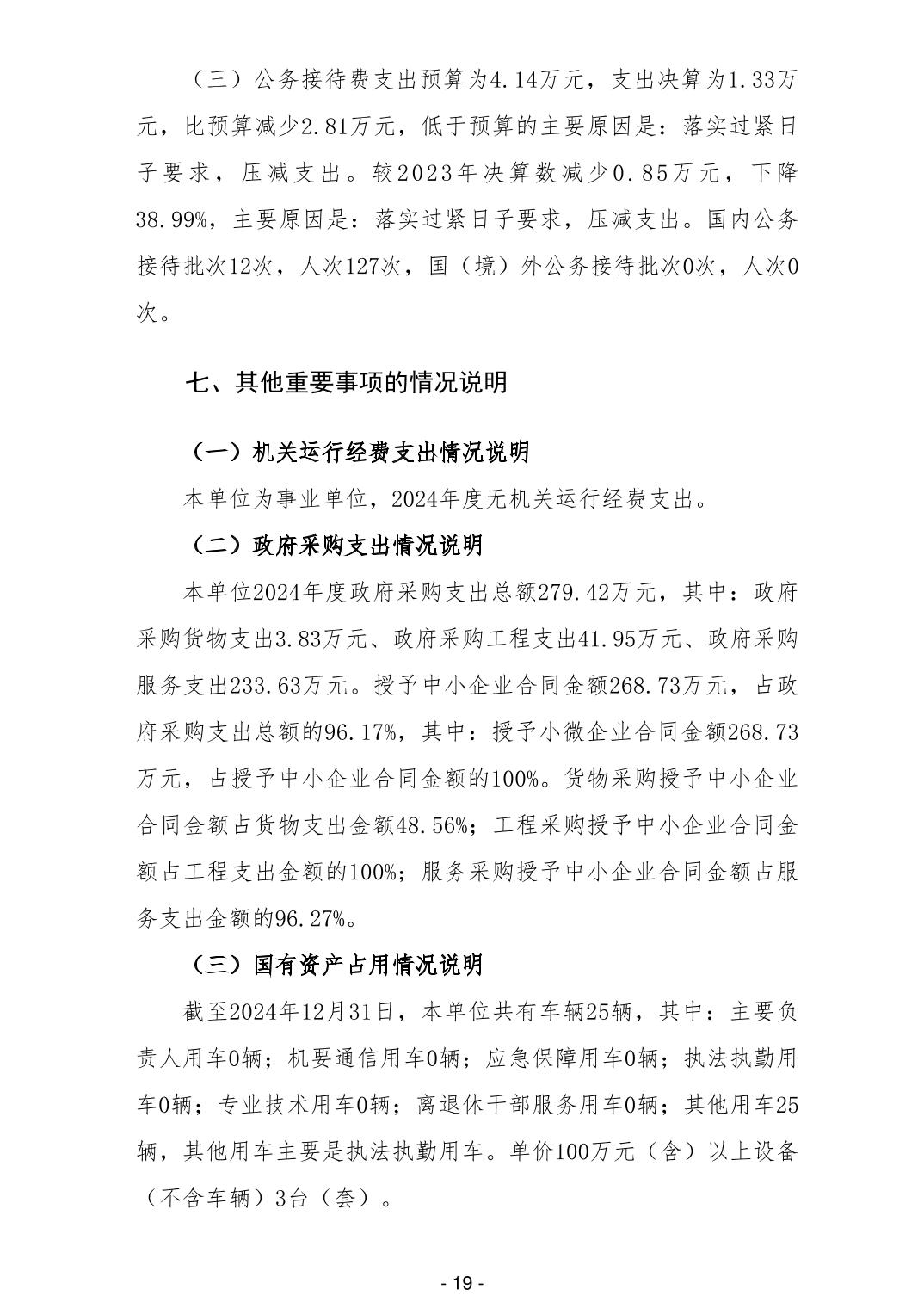 （三）公务接待费支出预算为4.14万元，支出决算为1.33万元，比预算减少2.81万元，低于预算的主要原因是：落实过紧日子要求，压减支出。较2023年决算数减少0.85万元，下降38.99%，主要原因是：落实过紧日子要求，压减支出。国内公务接待批次12次，人次127次，国（境）外公务接待批次0次，人次0次。

七、其他重要事项的情况说明

（一）机关运行经费支出情况说明

本单位为事业单位，2024年度无机关运行经费支出。

（二）政府采购支出情况说明

本单位2024年度政府采购支出总额279.42万元，其中：政府采购货物支出3.83万元、政府采购工程支出41.95万元、政府采购服务支出233.63万元。授予中小企业合同金额268.73万元，占政府采购支出总额的96.17%，其中：授予小微企业合同金额268.73万元，占授予中小企业合同金额的100%。货物采购授予中小企业合同金额占货物支出金额48.56%；工程采购授予中小企业合同金额占工程支出金额的100%；服务采购授予中小企业合同金额占服务支出金额的96.27%。

（三）国有资产占用情况说明

截至2024年12月31日，本单位共有车辆25辆，其中：主要负责人用车0辆；机要通信用车0辆；应急保障用车0辆；执法执勤用车0辆；专业技术用车0辆；离退休干部服务用车0辆；其他用车25辆，其他用车主要是执法执勤用车。单价100万元（含）以上设备（不含车辆）3台（套）。

- 19 -